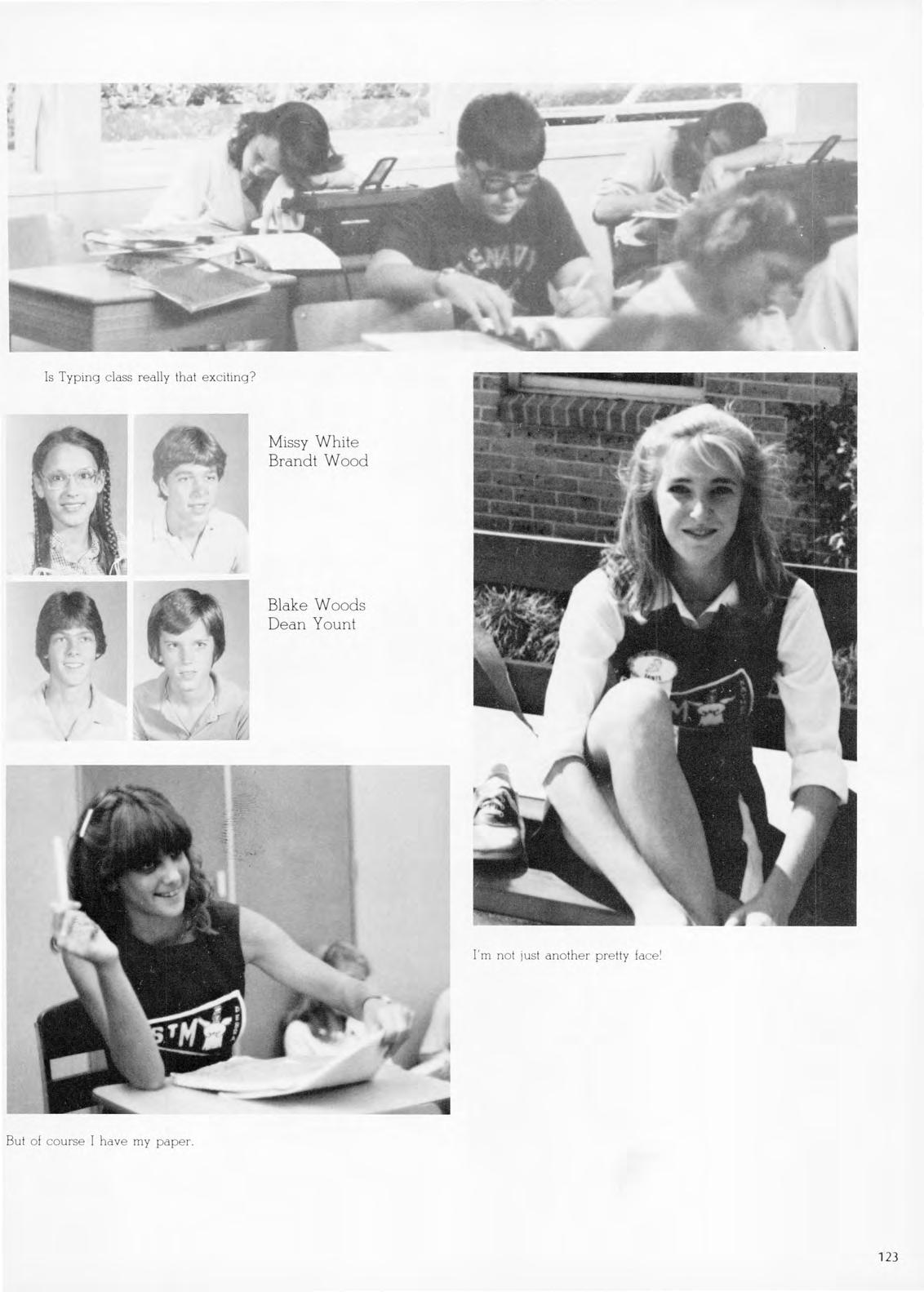 Is Typing class really that exciting?

Missy White
Brandt Wood

Blake Woods
Dean Yount

I'm not just another pretty face!

But of course I have my paper.

123